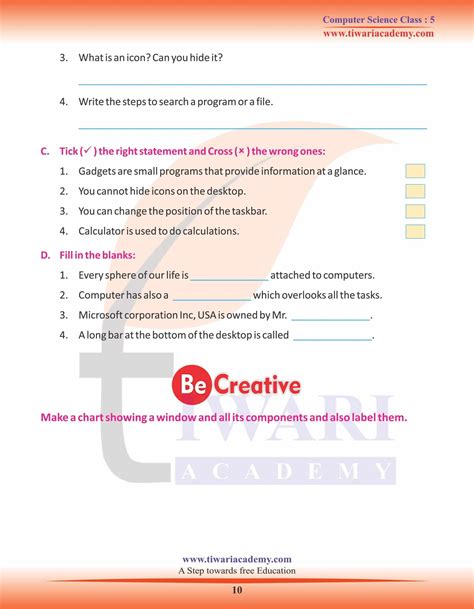 Computer Science Class : 5
www.tiwariacademy.com

3. What is an icon? Can you hide it?

4. Write the steps to search a program or a file.

C. Tick (✓) the right statement and Cross (×) the wrong ones:

1. Gadgets are small programs that provide information at a glance.
2. You cannot hide icons on the desktop.
3. You can change the position of the taskbar.
4. Calculator is used to do calculations.

D. Fill in the blanks:

1. Every sphere of our life is ______________ attached to computers.
2. Computer has also a ______________ which overlooks all the tasks.
3. Microsoft corporation Inc, USA is owned by Mr. ______________.
4. A long bar at the bottom of the desktop is called ______________.

Be Creative

Make a chart showing a window and all its components and also label them.

TIWARI ACADEMY

www.tiwariacademy.com
A Step towards free Education
10